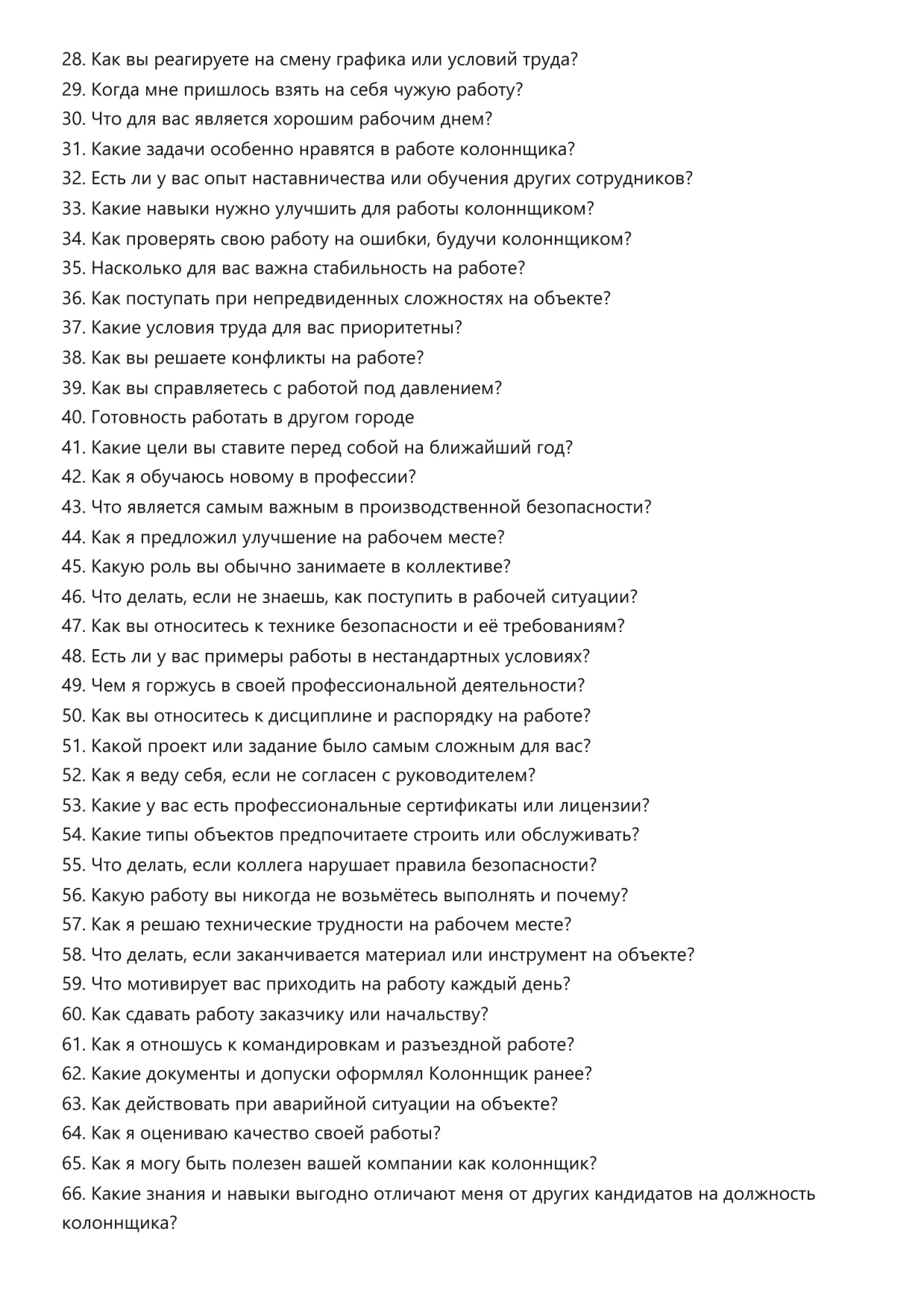 28. Как вы реагируете на смену графика или условий труда?
29. Когда мне пришлось взять на себя чужую работу?
30. Что для вас является хорошим рабочим днем?
31. Какие задачи особенно нравятся в работе колоннщика?
32. Есть ли у вас опыт наставничества или обучения других сотрудников?
33. Какие навыки нужно улучшить для работы колоннщиком?
34. Как проверять свою работу на ошибки, будучи колоннщиком?
35. Насколько для вас важна стабильность на работе?
36. Как поступать при непредвиденных сложностях на объекте?
37. Какие условия труда для вас приоритетны?
38. Как вы решаете конфликты на работе?
39. Как вы справляетесь с работой под давлением?
40. Готовность работать в другом городе
41. Какие цели вы ставите перед собой на ближайший год?
42. Как я обучаюсь новому в профессии?
43. Что является самым важным в производственной безопасности?
44. Как я предложил улучшение на рабочем месте?
45. Какую роль вы обычно занимаете в коллективе?
46. Что делать, если не знаешь, как поступить в рабочей ситуации?
47. Как вы относитесь к технике безопасности и её требованиям?
48. Есть ли у вас примеры работы в нестандартных условиях?
49. Чем я горжусь в своей профессиональной деятельности?
50. Как вы относитесь к дисциплине и распорядку на работе?
51. Какой проект или задание было самым сложным для вас?
52. Как я веду себя, если не согласен с руководителем?
53. Какие у вас есть профессиональные сертификаты или лицензии?
54. Какие типы объектов предпочитаете строить или обслуживать?
55. Что делать, если коллега нарушает правила безопасности?
56. Какую работу вы никогда не возьмётесь выполнять и почему?
57. Как я решаю технические трудности на рабочем месте?
58. Что делать, если заканчивается материал или инструмент на объекте?
59. Что мотивирует вас приходить на работу каждый день?
60. Как сдавать работу заказчику или начальству?
61. Как я отношусь к командировкам и разъездной работе?
62. Какие документы и допуски оформлял Колоннщик ранее?
63. Как действовать при аварийной ситуации на объекте?
64. Как я оцениваю качество своей работы?
65. Как я могу быть полезен вашей компании как колоннщик?
66. Какие знания и навыки выгодно отличают меня от других кандидатов на должность колоннщика?